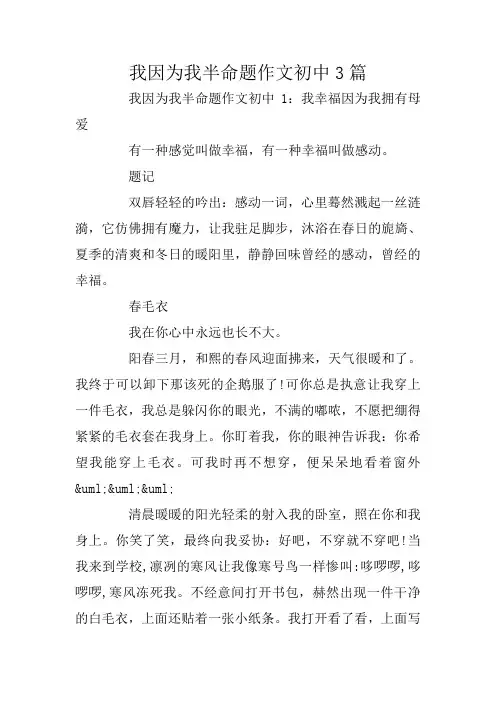 我因为我半命题作文初中3篇

我因为我半命题作文初中 1：我幸福因为我拥有母爱

有一种感觉叫做幸福，有一种幸福叫做感动。

题记

双唇轻轻的吟出：感动一词，心里蓦然溅起一丝涟漪，它仿佛拥有魔力，让我驻足脚步，沐浴在春日的旎旖、夏季的清爽和冬日的暖阳里，静静回味曾经的感动，曾经的幸福。

春毛衣

我在你心中永远也长不大。

阳春三月，和熙的春风迎面拂来，天气很暖和了。我终于可以卸下那该死的企鹅服了!可你总是执意让我穿上一件毛衣，我总是躲闪你的眼光，不满的嘟哝，不愿把绷得紧紧的毛衣套在我身上。你盯着我，你的眼神告诉我：你希望我能穿上毛衣。可我时再不想穿，便呆呆地看着窗外&uml;&uml;&uml;

清晨暖暖的阳光轻柔的射入我的卧室，照在你和我身上。你笑了笑，最终向我妥协：好吧，不穿就不穿吧!当我来到学校，凛冽的寒风让我像寒号鸟一样惨叫：哆啰啰，哆啰啰，寒风冻死我。不经意间打开书包，赫然出现一件干净的白毛衣，上面还贴着一张小纸条。我打开看了看，上面写